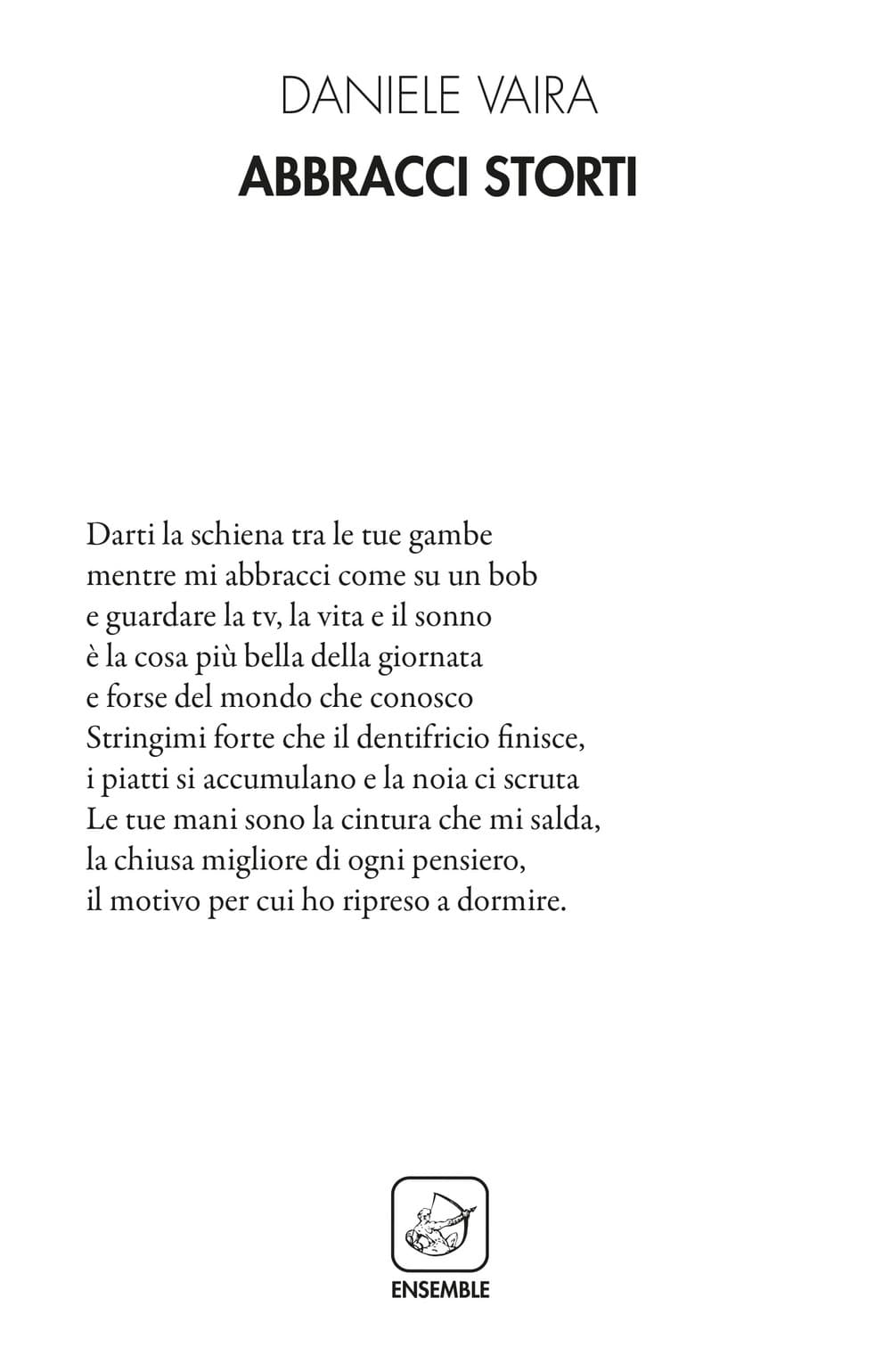 DANIELE VAIRA
ABBRACCI STORTI

Darti la schiena tra le tue gambe
mentre mi abbracci come su un bob
e guardare la tv, la vita e il sonno
è la cosa più bella della giornata
e forse del mondo che conosco
Stringimi forte che il dentifricio finisce,
i piatti si accumulano e la noia ci scruta
Le tue mani sono la cintura che mi salda,
la chiusa migliore di ogni pensiero,
il motivo per cui ho ripreso a dormire.

ENSEMBLE